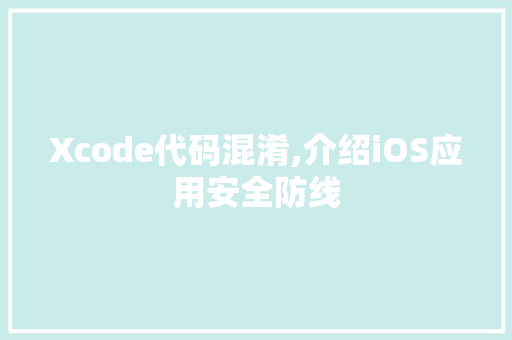 Xcode代码混淆,介绍iOS应用安全防线